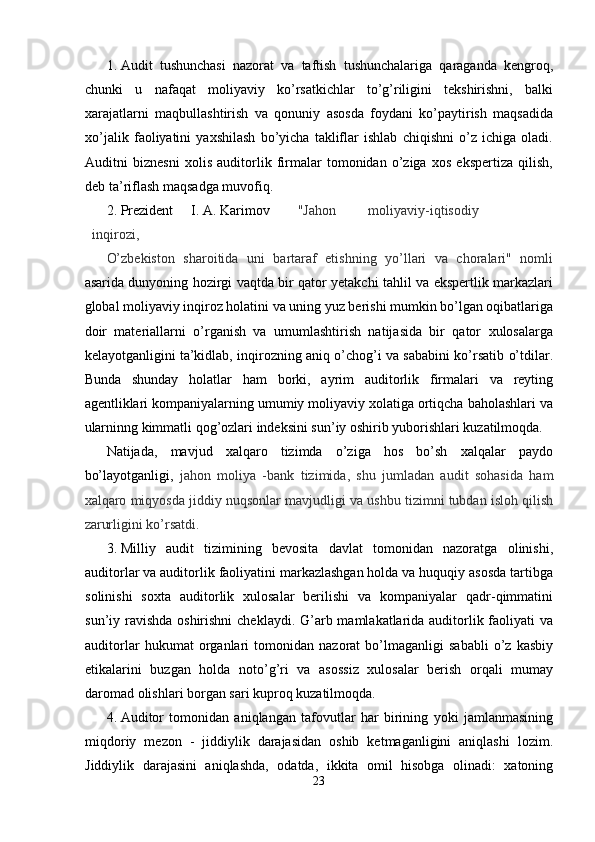 1. Audit tushunchasi nazorat va taftish tushunchalariga qaraganda kengroq, chunki u nafaqat moliyaviy ko’rsatkichlar to’g’riligini tekshirishni, balki xarajatlarni maqbullashtirish va qonuniy asosda foydani ko’paytirish maqsadida xo’jalik faoliyatini yaxshilash bo’yicha takliflar ishlab chiqishni o’z ichiga oladi. Auditni biznesni xolis auditorlik firmalar tomonidan o’ziga xos ekspertiza qilish, deb ta’riflash maqsadga muvofiq.

2. Prezident I. A. Karimov "Jahon moliyaviy-iqtisodiy inqirozi,

O’zbekiston sharoitida uni bartaraf etishning yo’llari va choralari" nomli asarida dunyoning hozirgi vaqtda bir qator yetakchi tahlil va ekspertlik markazlari global moliyaviy inqiroz holatini va uning yuz berishi mumkin bo’lgan oqibatlariga doir materiallarni o’rganish va umumlashtirish natijasida bir qator xulosalarga kelayotganligini ta’kidlab, inqirozning aniq o’chog’i va sababini ko’rsatib o’tdilar. Bunda shunday holatlar ham borki, ayrim auditorlik firmalari va reyting agentliklari kompaniyalarning umumiy moliyaviy xolatiga ortiqcha baholashlari va ularninng kimmatli qog’ozlari indeksini sun’iy oshirib yuborishlari kuzatilmoqda.

Natijada, mavjud xalqaro tizimda o’ziga hos bo’sh xalqalar paydo bo’layotganligi, jahon moliya -bank tizimida, shu jumladan audit sohasida ham xalqaro miqyosda jiddiy nuqsonlar mavjudligi va ushbu tizimni tubdan isloh qilish zarurligini ko’rsatdi.

3. Milliy audit tizimining bevosita davlat tomonidan nazoratga olinishi, auditorlar va auditorlik faoliyatini markazlashgan holda va huquqiy asosda tartibga solinishi soxta auditorlik xulosalar berilishi va kompaniyalar qadr-qimmatini sun’iy ravishda oshirishni cheklaydi. G’arb mamlakatlarida auditorlik faoliyati va auditorlar hukumat organlari tomonidan nazorat bo’lmaganligi sababli o’z kasbiy etikalarini buzgan holda noto’g’ri va asossiz xulosalar berish orqali mumay daromad olishlari borgan sari kuproq kuzatilmoqda.

4. Auditor tomonidan aniqlangan tafovutlar har birining yoki jamlanmasining miqdoriy mezon - jiddiylik darajasidan oshib ketmaganligini aniqlashi lozim. Jiddiylik darajasini aniqlashda, odatda, ikkita omil hisobga olinadi: xatoning

23